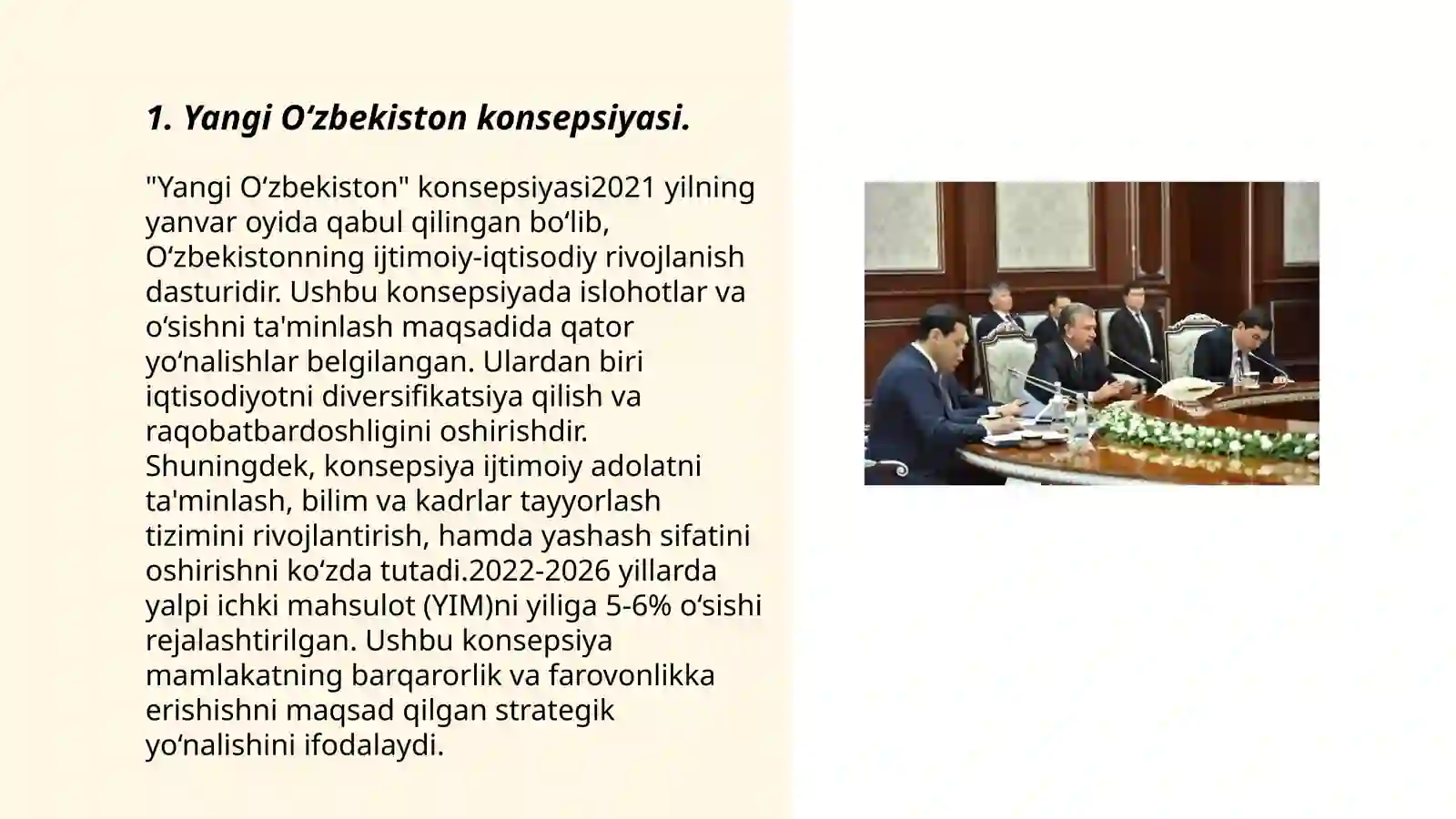 1. Yangi O‘zbekiston konsepsiyasi.

"Yangi O‘zbekiston" konsepsiyasi2021 yilning yanvar oyida qabul qilingan bo‘lib, O‘zbekistonning ijtimoiy-iqtisodiy rivojlanish dasturidir. Ushbu konsepsiyada islohotlar va o‘sishni ta'minlash maqsadida qator yo‘nalishlar belgilangan. Ulardan biri iqtisodiyotni diversifikatsiya qilish va raqobatbardoshligini oshirishdir. Shuningdek, konsepsiya ijtimoiy adolatni ta'minlash, bilim va kadrlar tayyorlash tizimini rivojlantirish, hamda yashash sifatini oshirishni ko‘zda tutadi.2022-2026 yillarda yalpi ichki mahsulot (YIM)ni yiliga 5-6% o‘sishi rejalashtirilgan. Ushbu konsepsiya mamlakatning barqarorlik va farovonlikka erishishni maqsad qilgan strategik yo‘nalishini ifodalaydi.